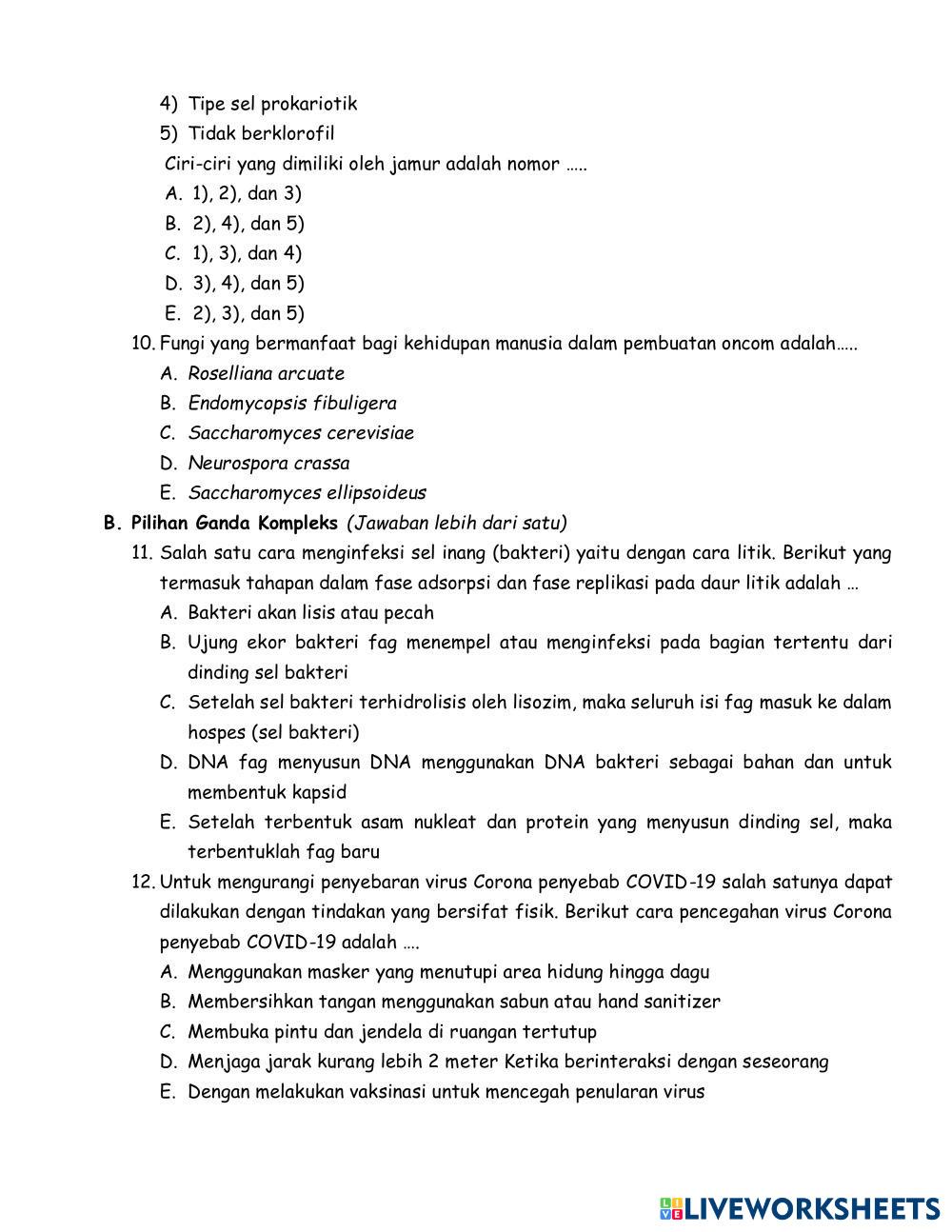 4) Tipe sel prokariotik
5) Tidak berklorofil
Ciri-ciri yang dimiliki oleh jamur adalah nomor …..
A. 1), 2), dan 3)
B. 2), 4), dan 5)
C. 1), 3), dan 4)
D. 3), 4), dan 5)
E. 2), 3), dan 5)
10. Fungi yang bermanfaat bagi kehidupan manusia dalam pembuatan oncom adalah…..
A. Roselliana arcuate
B. Endomycopsis fibuligera
C. Saccharomyces cerevisiae
D. Neurospora crassa
E. Saccharomyces ellipsoideus
B. Pilihan Ganda Kompleks (Jawaban lebih dari satu)
11. Salah satu cara menginfeksi sel inang (bakteri) yaitu dengan cara litik. Berikut yang termasuk tahapan dalam fase adsorpsi dan fase replikasi pada daur litik adalah …
A. Bakteri akan lisis atau pecah
B. Ujung ekor bakteri fag menempel atau menginfeksi pada bagian tertentu dari dinding sel bakteri
C. Setelah sel bakteri terhidrolisis oleh lisozim, maka seluruh isi fag masuk ke dalam hospes (sel bakteri)
D. DNA fag menyusun DNA menggunakan DNA bakteri sebagai bahan dan untuk membentuk kapsid
E. Setelah terbentuk asam nukleat dan protein yang menyusun dinding sel, maka terbentuklah fag baru
12. Untuk mengurangi penyebaran virus Corona penyebab COVID-19 salah satunya dapat dilakukan dengan tindakan yang bersifat fisik. Berikut cara pencegahan virus Corona penyebab COVID-19 adalah ….
A. Menggunakan masker yang menutupi area hidung hingga dagu
B. Membersihkan tangan menggunakan sabun atau hand sanitizer
C. Membuka pintu dan jendela di ruangan tertutup
D. Menjaga jarak kurang lebih 2 meter Ketika berinteraksi dengan seseorang
E. Dengan melakukan vaksinasi untuk mencegah penularan virus

LIVEWORKSHEETS